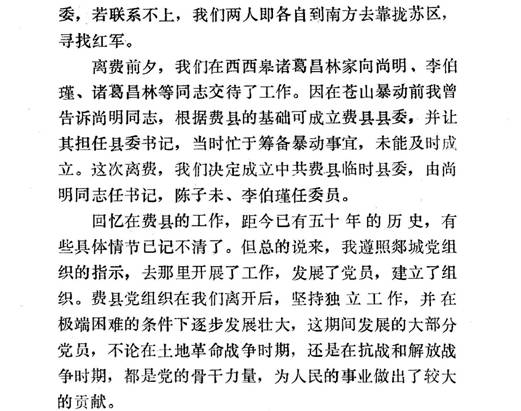 委，若联系不上，我们两人即各自到南方去靠拢苏区，寻找红军。

离费前夕，我们在西西皋诸葛昌林家向尚明、李伯瑾、诸葛昌林等同志交待了工作。因在苍山暴动前我曾告诉尚明同志，根据费县的基础可成立费县县委，并让其担任县委书记，当时忙于筹备暴动事宜，未能及时成立。这次离费，我们决定成立中共费县临时县委，由尚明同志任书记，陈子未、李伯瑾任委员。

回忆在费县的工作，距今已有五十年的历史，有些具体情节已记不清了。但总的说来，我遵照郯城党组织的指示，去那里开展了工作，发展了党员，建立了组织。费县党组织在我们离开后，坚持独立工作，并在极端困难的条件下逐步发展壮大，这期间发展的大部分党员，不论在土地革命战争时期，还是在抗战和解放战争时期，都是党的骨干力量，为人民的事业做出了较大的贡献。